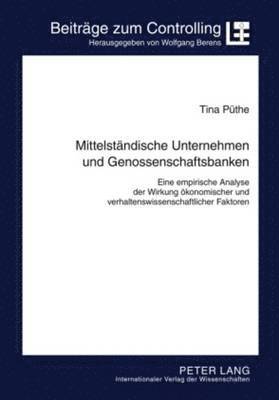 Beiträge zum Controlling
Herausgegeben von Wolfgang Berens

Tina Püthe

Mittelständische Unternehmen und Genossenschaftsbanken

Eine empirische Analyse der Wirkung ökonomischer und verhaltenswissenschaftlicher Faktoren

PETER LANG
Internationaler Verlag der Wissenschaften